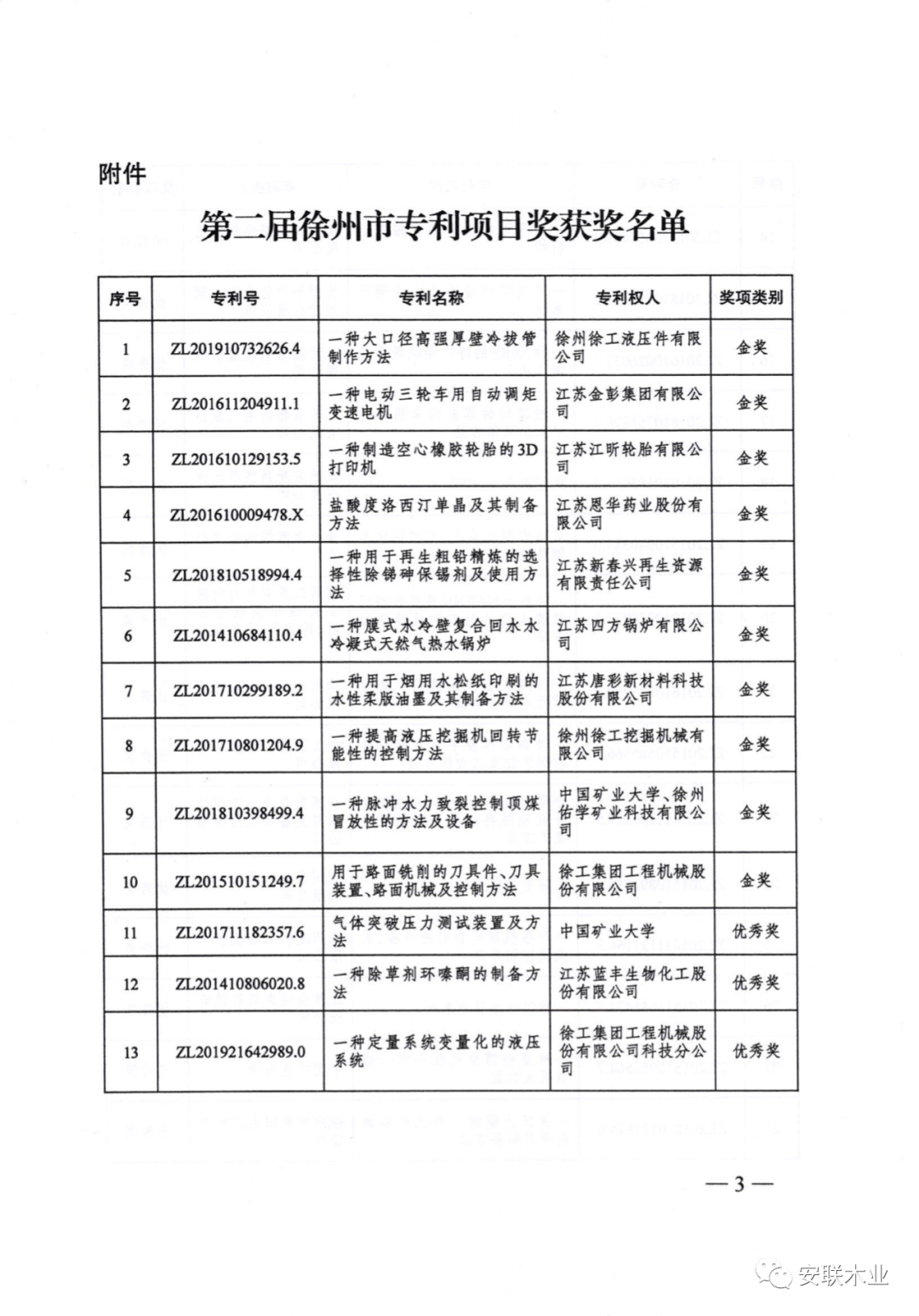 附件

第二届徐州市专利项目奖获奖名单

| 序号 | 专利号 | 专利名称 | 专利权人 | 奖项类别 |
|---|---|---|---|---|
| 1 | ZL201910732626.4 | 一种大口径高强厚壁冷拔管制作方法 | 徐州徐工液压件有限公司 | 金奖 |
| 2 | ZL201611204911.1 | 一种电动三轮车用自动调矩变速电机 | 江苏金彭集团有限公司 | 金奖 |
| 3 | ZL201610129153.5 | 一种制造空心橡胶轮胎的3D打印机 | 江苏江昕轮胎有限公司 | 金奖 |
| 4 | ZL201610009478.X | 盐酸度洛西汀单晶及其制备方法 | 江苏恩华药业股份有限公司 | 金奖 |
| 5 | ZL201810518994.4 | 一种用于再生粗铅精炼的选择性除锑砷保锡剂及使用方法 | 江苏新春兴再生资源有限责任公司 | 金奖 |
| 6 | ZL201410684110.4 | 一种膜式水冷壁复合回水水冷凝式天然气热水锅炉 | 江苏四方锅炉有限公司 | 金奖 |
| 7 | ZL201710299189.2 | 一种用于烟用水松纸印刷的水性柔版油墨及其制备方法 | 江苏唐彩新材料科技股份有限公司 | 金奖 |
| 8 | ZL201710801204.9 | 一种提高液压挖掘机回转节能性的控制方法 | 徐州徐工挖掘机械有限公司 | 金奖 |
| 9 | ZL201810398499.4 | 一种脉冲水力致裂控制顶煤冒放性的方法及设备 | 中国矿业大学、徐州佑学矿业科技有限公司 | 金奖 |
| 10 | ZL201510151249.7 | 用于路面铣削的刀具件、刀具装置、路面机械及控制方法 | 徐工集团工程机械股份有限公司 | 金奖 |
| 11 | ZL201711182357.6 | 气体突破压力测试装置及方法 | 中国矿业大学 | 优秀奖 |
| 12 | ZL201410806020.8 | 一种除草剂环嗪酮的制备方法 | 江苏蓝丰生物化工股份有限公司 | 优秀奖 |
| 13 | ZL201921642989.0 | 一种定量系统变量化的液压系统 | 徐工集团工程机械股份有限公司科技分公司 | 优秀奖 |

—3—

安联木业